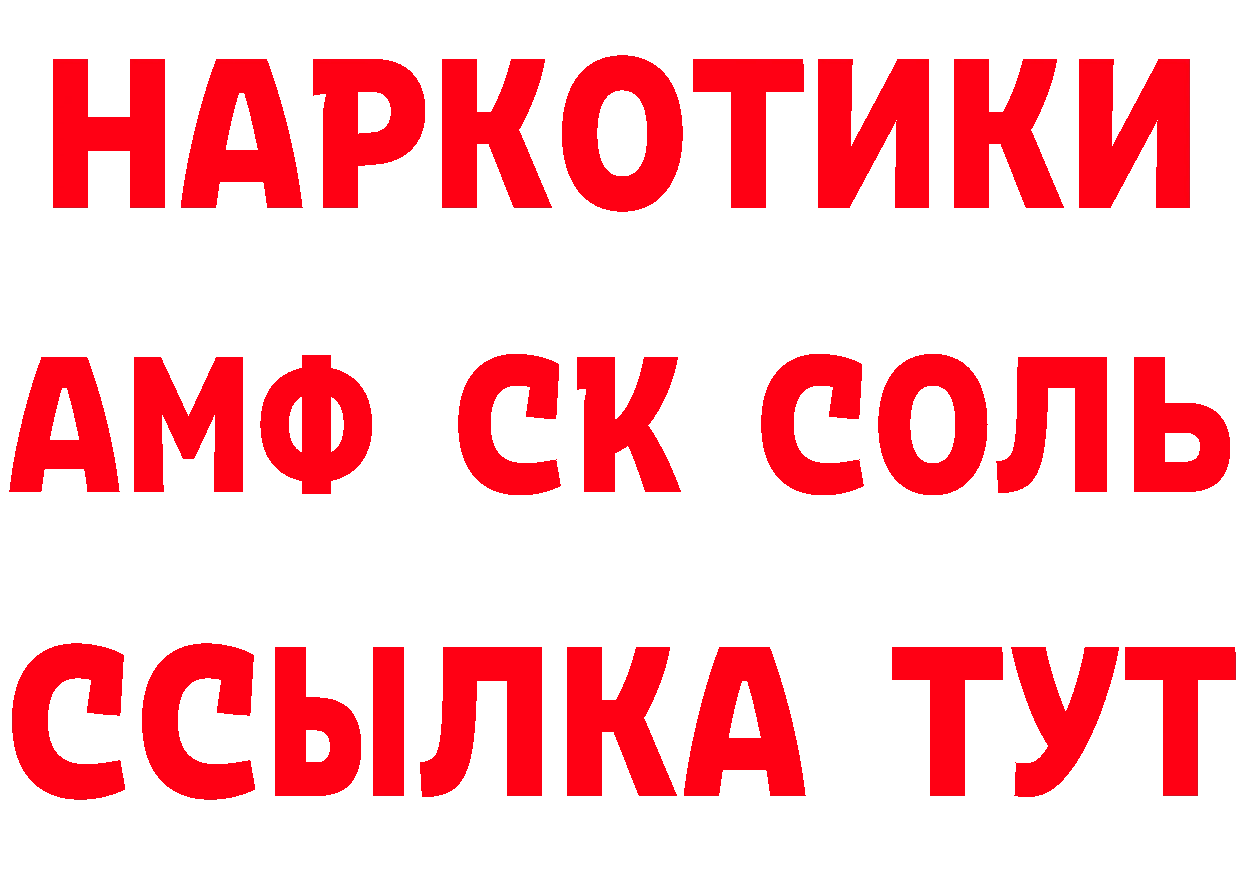 НАРКОТИКИ

АМФ СК СОЛЬ

ССЫЛКА ТУТ